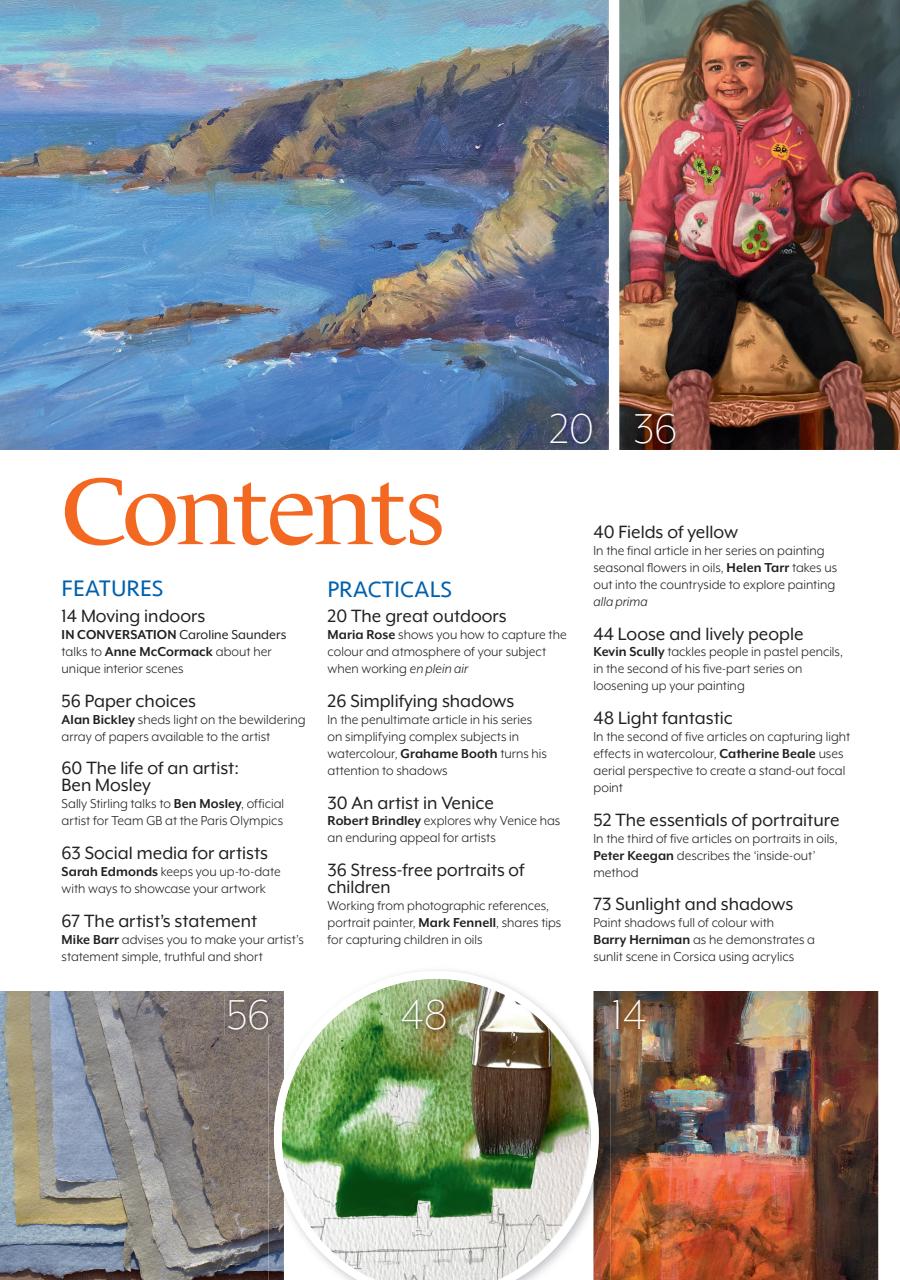 20

36

Contents

FEATURES

14 Moving indoors
IN CONVERSATION Caroline Saunders talks to Anne McCormack about her unique interior scenes

56 Paper choices
Alan Bickley sheds light on the bewildering array of papers available to the artist

60 The life of an artist: Ben Mosley
Sally Stirling talks to Ben Mosley, official artist for Team GB at the Paris Olympics

63 Social media for artists
Sarah Edmonds keeps you up-to-date with ways to showcase your artwork

67 The artist's statement
Mike Barr advises you to make your artist's statement simple, truthful and short

PRACTICALS

20 The great outdoors
Maria Rose shows you how to capture the colour and atmosphere of your subject when working en plein air

26 Simplifying shadows
In the penultimate article in his series on simplifying complex subjects in watercolour, Grahame Booth turns his attention to shadows

30 An artist in Venice
Robert Brindley explores why Venice has an enduring appeal for artists

36 Stress-free portraits of children
Working from photographic references, portrait painter, Mark Fennell, shares tips for capturing children in oils

40 Fields of yellow
In the final article in her series on painting seasonal flowers in oils, Helen Tarr takes us out into the countryside to explore painting alla prima

44 Loose and lively people
Kevin Scully tackles people in pastel pencils, in the second of his five-part series on loosening up your painting

48 Light fantastic
In the second of five articles on capturing light effects in watercolour, Catherine Beale uses aerial perspective to create a stand-out focal point

52 The essentials of portraiture
In the third of five articles on portraits in oils, Peter Keegan describes the 'inside-out' method

73 Sunlight and shadows
Paint shadows full of colour with Barry Herniman as he demonstrates a sunlit scene in Corsica using acrylics

56

48

14